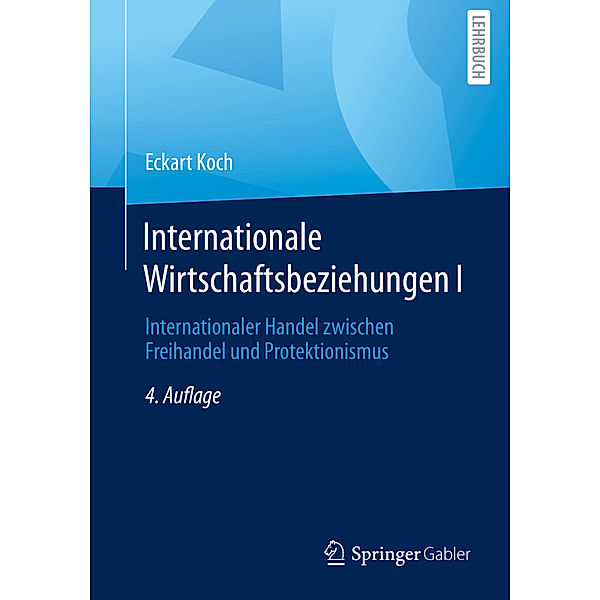 LEHRBUCH

Eckart Koch

Internationale Wirtschaftsbeziehungen I

Internationaler Handel zwischen Freihandel und Protektionismus

4. Auflage

Springer Gabler